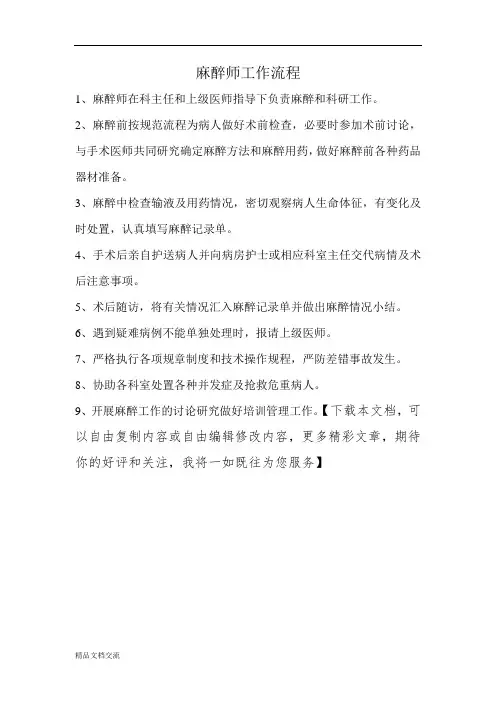 麻醉师工作流程

1、麻醉师在科主任和上级医师指导下负责麻醉和科研工作。

2、麻醉前按规范流程为病人做好术前检查，必要时参加术前讨论，与手术医师共同研究确定麻醉方法和麻醉用药，做好麻醉前各种药品器材准备。

3、麻醉中检查输液及用药情况，密切观察病人生命体征，有变化及时处置，认真填写麻醉记录单。

4、手术后亲自护送病人并向病房护士或相应科室主任交代病情及术后注意事项。

5、术后随访，将有关情况汇入麻醉记录单并做出麻醉情况小结。

6、遇到疑难病例不能单独处理时，报请上级医师。

7、严格执行各项规章制度和技术操作规程，严防差错事故发生。

8、协助各科室处置各种并发症及抢救危重病人。

9、开展麻醉工作的讨论研究做好培训管理工作。【下载本文档，可以自由复制内容或自由编辑修改内容，更多精彩文章，期待你的好评和关注，我将一如既往为您服务】

精品文档交流